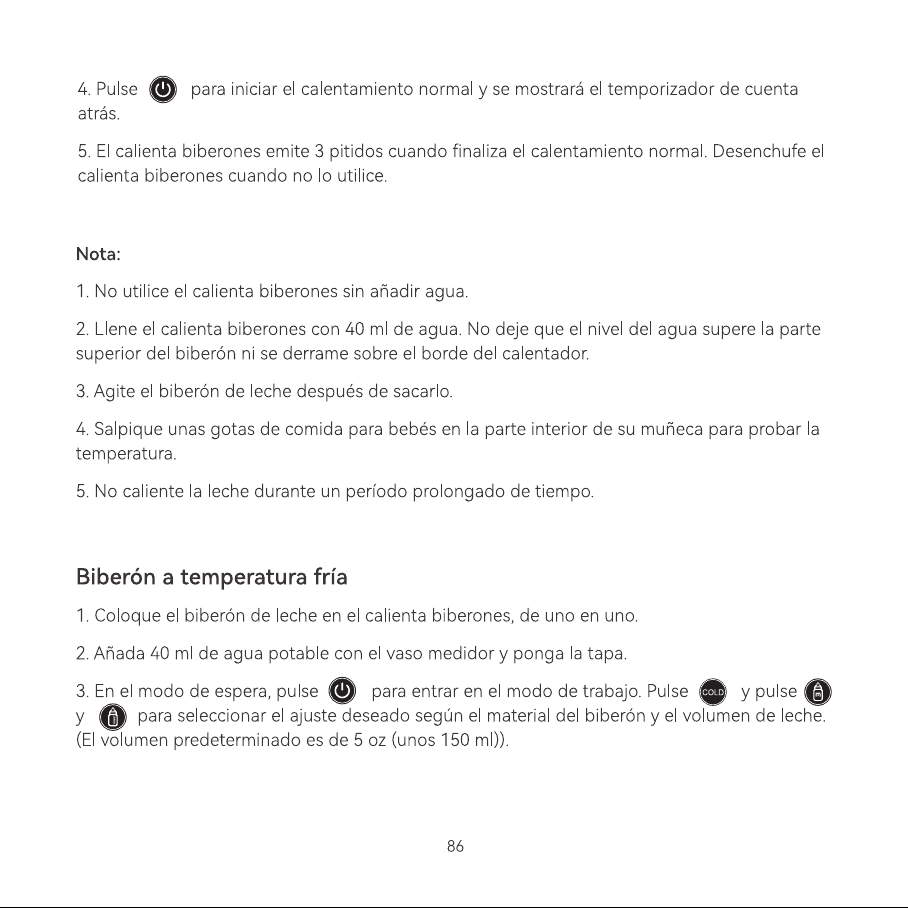 4. Pulse para iniciar el calentamiento normal y se mostrará el temporizador de cuenta atrás.

5. El calienta biberones emite 3 pitidos cuando finaliza el calentamiento normal. Desenchufe el calienta biberones cuando no lo utilice.

Nota:

1. No utilice el calienta biberones sin añadir agua.

2. Llene el calienta biberones con 40 ml de agua. No deje que el nivel del agua supere la parte superior del biberón ni se derrame sobre el borde del calentador.

3. Agite el biberón de leche después de sacarlo.

4. Salpique unas gotas de comida para bebés en la parte interior de su muñeca para probar la temperatura.

5. No caliente la leche durante un período prolongado de tiempo.

Biberón a temperatura fría

1. Coloque el biberón de leche en el calienta biberones, de uno en uno.

2. Añada 40 ml de agua potable con el vaso medidor y ponga la tapa.

3. En el modo de espera, pulse para entrar en el modo de trabajo. Pulse COLD y pulse y para seleccionar el ajuste deseado según el material del biberón y el volumen de leche. (El volumen predeterminado es de 5 oz (unos 150 ml)).

86